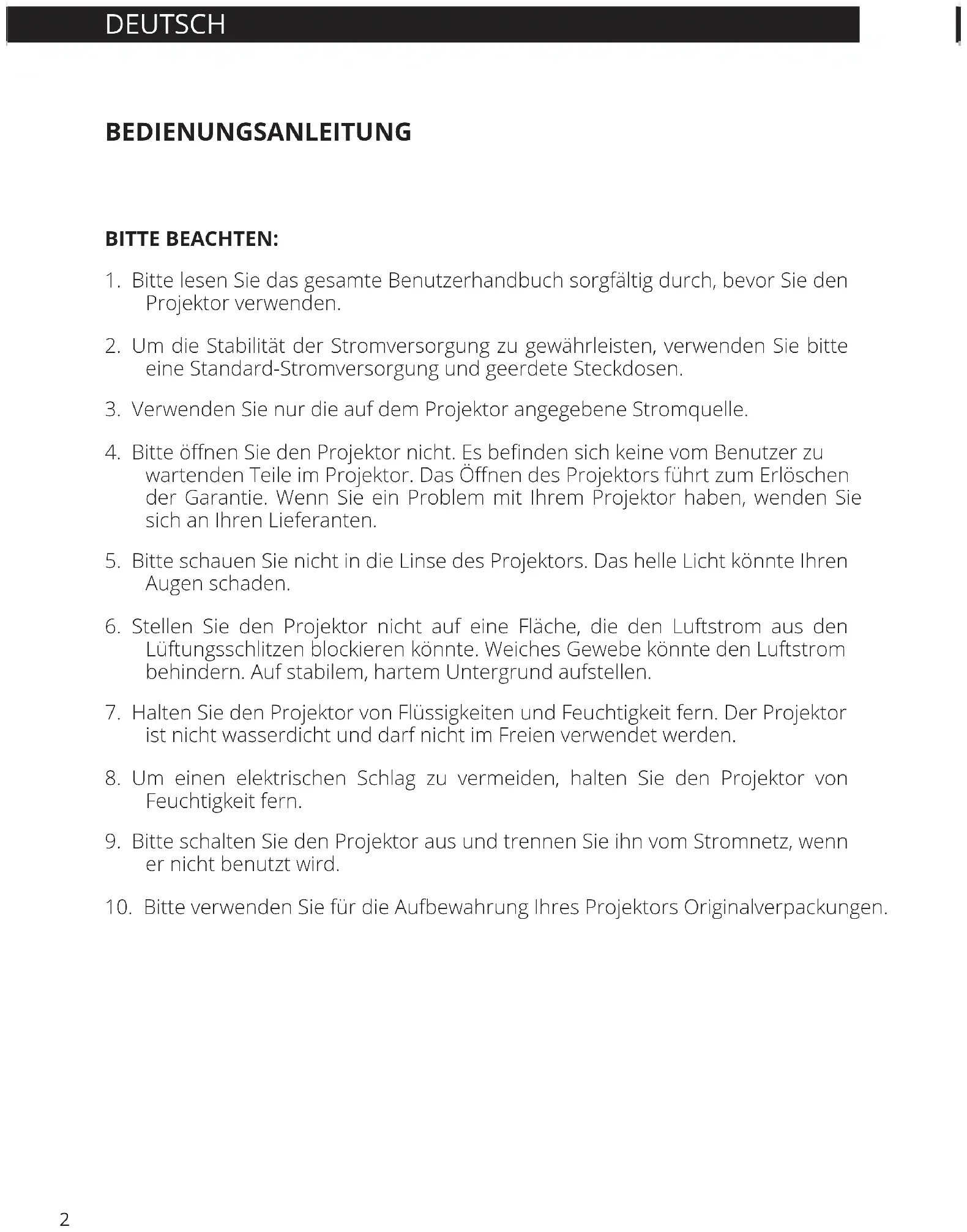 DEUTSCH

BEDIENUNGSANLEITUNG

BITTE BEACHTEN:

1. Bitte lesen Sie das gesamte Benutzerhandbuch sorgfältig durch, bevor Sie den Projektor verwenden.

2. Um die Stabilität der Stromversorgung zu gewährleisten, verwenden Sie bitte eine Standard-Stromversorgung und geerdete Steckdosen.

3. Verwenden Sie nur die auf dem Projektor angegebene Stromquelle.

4. Bitte öffnen Sie den Projektor nicht. Es befinden sich keine vom Benutzer zu wartenden Teile im Projektor. Das Öffnen des Projektors führt zum Erlöschen der Garantie. Wenn Sie ein Problem mit Ihrem Projektor haben, wenden Sie sich an Ihren Lieferanten.

5. Bitte schauen Sie nicht in die Linse des Projektors. Das helle Licht könnte Ihren Augen schaden.

6. Stellen Sie den Projektor nicht auf eine Fläche, die den Luftstrom aus den Lüftungsschlitzen blockieren könnte. Weiches Gewebe könnte den Luftstrom behindern. Auf stabilem, hartem Untergrund aufstellen.

7. Halten Sie den Projektor von Flüssigkeiten und Feuchtigkeit fern. Der Projektor ist nicht wasserdicht und darf nicht im Freien verwendet werden.

8. Um einen elektrischen Schlag zu vermeiden, halten Sie den Projektor von Feuchtigkeit fern.

9. Bitte schalten Sie den Projektor aus und trennen Sie ihn vom Stromnetz, wenn er nicht benutzt wird.

10. Bitte verwenden Sie für die Aufbewahrung Ihres Projektors Originalverpackungen.

2